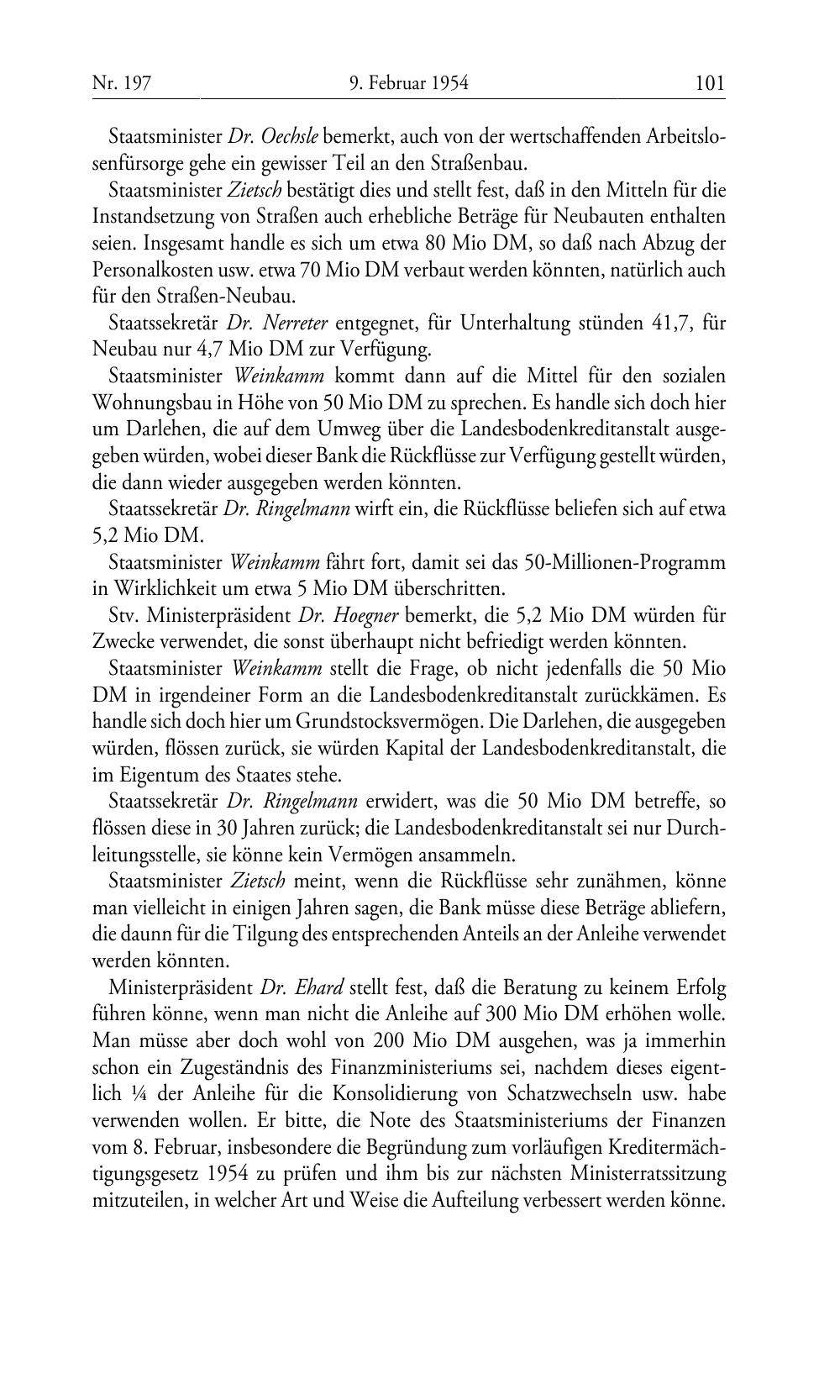 Nr. 197 9. Februar 1954 101

Staatsminister Dr. Oechsle bemerkt, auch von der wertschaffenden Arbeitslosenfürsorge gehe ein gewisser Teil an den Straßenbau.

Staatsminister Zietsch bestätigt dies und stellt fest, daß in den Mitteln für die Instandsetzung von Straßen auch erhebliche Beträge für Neubauten enthalten seien. Insgesamt handle es sich um etwa 80 Mio DM, so daß nach Abzug der Personalkosten usw. etwa 70 Mio DM verbaut werden könnten, natürlich auch für den Straßen-Neubau.

Staatssekretär Dr. Nerreter entgegnet, für Unterhaltung stünden 41,7, für Neubau nur 4,7 Mio DM zur Verfügung.

Staatsminister Weinkamm kommt dann auf die Mittel für den sozialen Wohnungsbau in Höhe von 50 Mio DM zu sprechen. Es handle sich doch hier um Darlehen, die auf dem Umweg über die Landesbodenkreditanstalt ausgegeben würden, wobei dieser Bank die Rückflüsse zur Verfügung gestellt würden, die dann wieder ausgegeben werden könnten.

Staatssekretär Dr. Ringelmann wirft ein, die Rückflüsse beliefen sich auf etwa 5,2 Mio DM.

Staatsminister Weinkamm fährt fort, damit sei das 50-Millionen-Programm in Wirklichkeit um etwa 5 Mio DM überschritten.

Stv. Ministerpräsident Dr. Hoegner bemerkt, die 5,2 Mio DM würden für Zwecke verwendet, die sonst überhaupt nicht befriedigt werden könnten.

Staatsminister Weinkamm stellt die Frage, ob nicht jedenfalls die 50 Mio DM in irgendeiner Form an die Landesbodenkreditanstalt zurückkämen. Es handle sich doch hier um Grundstocksvermögen. Die Darlehen, die ausgegeben würden, flössen zurück, sie würden Kapital der Landesbodenkreditanstalt, die im Eigentum des Staates stehe.

Staatssekretär Dr. Ringelmann erwidert, was die 50 Mio DM betreffe, so flössen diese in 30 Jahren zurück; die Landesbodenkreditanstalt sei nur Durchleitungsstelle, sie könne kein Vermögen ansammeln.

Staatsminister Zietsch meint, wenn die Rückflüsse sehr zunähmen, könne man vielleicht in einigen Jahren sagen, die Bank müsse diese Beträge abliefern, die daunn für die Tilgung des entsprechenden Anteils an der Anleihe verwendet werden könnten.

Ministerpräsident Dr. Ehard stellt fest, daß die Beratung zu keinem Erfolg führen könne, wenn man nicht die Anleihe auf 300 Mio DM erhöhen wolle. Man müsse aber doch wohl von 200 Mio DM ausgehen, was ja immerhin schon ein Zugeständnis des Finanzministeriums sei, nachdem dieses eigentlich ¼ der Anleihe für die Konsolidierung von Schatzwechseln usw. habe verwenden wollen. Er bitte, die Note des Staatsministeriums der Finanzen vom 8. Februar, insbesondere die Begründung zum vorläufigen Kreditermächtigungsgesetz 1954 zu prüfen und ihm bis zur nächsten Ministerratssitzung mitzuteilen, in welcher Art und Weise die Aufteilung verbessert werden könne.